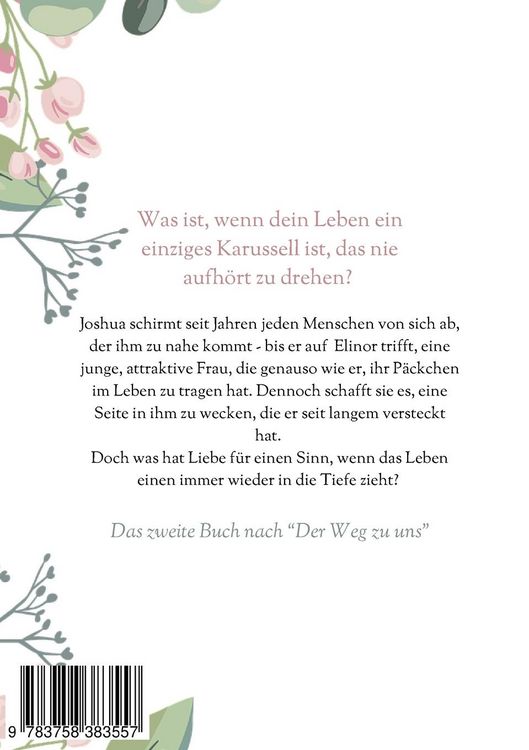 Was ist, wenn dein Leben ein einziges Karussell ist, das nie aufhört zu drehen?

Joshua schirmt seit Jahren jeden Menschen von sich ab, der ihm zu nahe kommt - bis er auf Elinor trifft, eine junge, attraktive Frau, die genauso wie er, ihr Päckchen im Leben zu tragen hat. Dennoch schafft sie es, eine Seite in ihm zu wecken, die er seit langem versteckt hat.
Doch was hat Liebe für einen Sinn, wenn das Leben einen immer wieder in die Tiefe zieht?

Das zweite Buch nach "Der Weg zu uns"

9 783758 383557